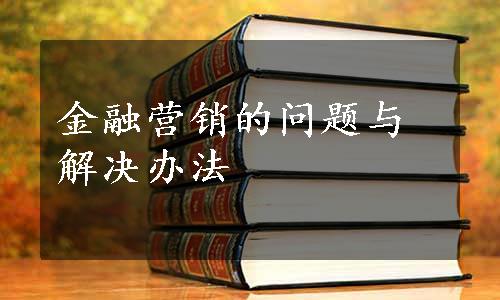 金融营销的问题与解决办法